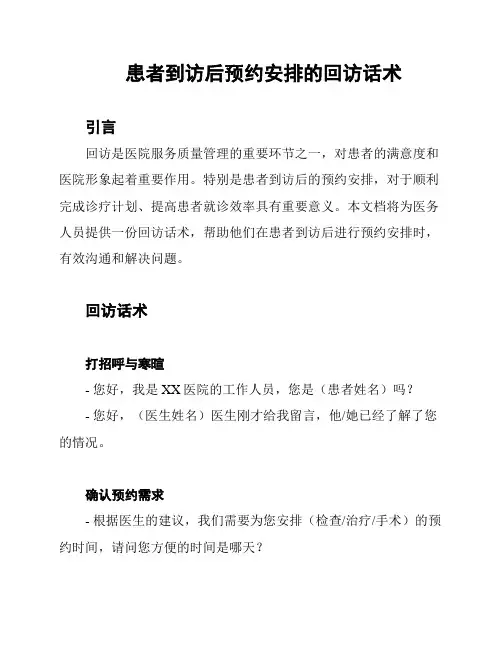 患者到访后预约安排的回访话术

引言

回访是医院服务质量管理的重要环节之一，对患者的满意度和医院形象起着重要作用。特别是患者到访后的预约安排，对于顺利完成诊疗计划、提高患者就诊效率具有重要意义。本文档将为医务人员提供一份回访话术，帮助他们在患者到访后进行预约安排时，有效沟通和解决问题。

回访话术

打招呼与寒暄

- 您好，我是 XX 医院的工作人员，您是（患者姓名）吗？

- 您好，（医生姓名）医生刚才给我留言，他/她已经了解了您的情况。

确认预约需求

- 根据医生的建议，我们需要为您安排（检查/治疗/手术）的预约时间，请问您方便的时间是哪天？